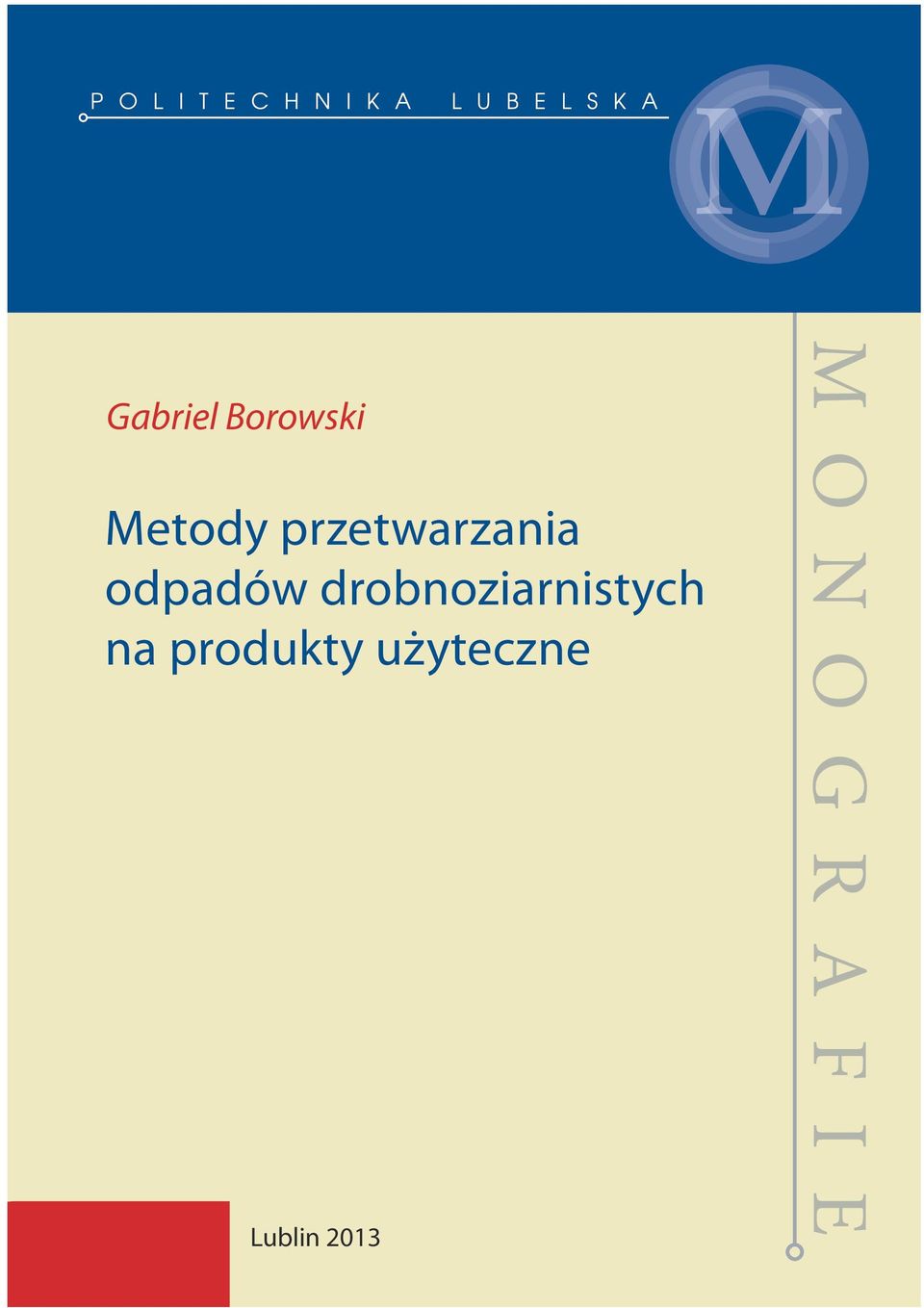 POLITECHNIKA LUBELSKA

M

Gabriel Borowski

Metody przetwarzania odpadów drobnoziarnistych na produkty użyteczne

MONOGRAFIE

Lublin 2013